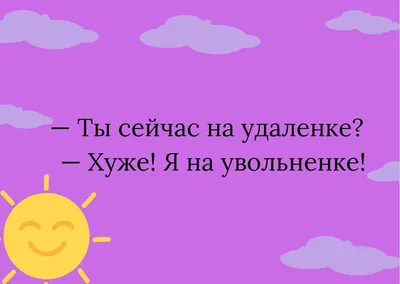 — Ты сейчас на удаленке?
— Хуже! Я на увольненке!